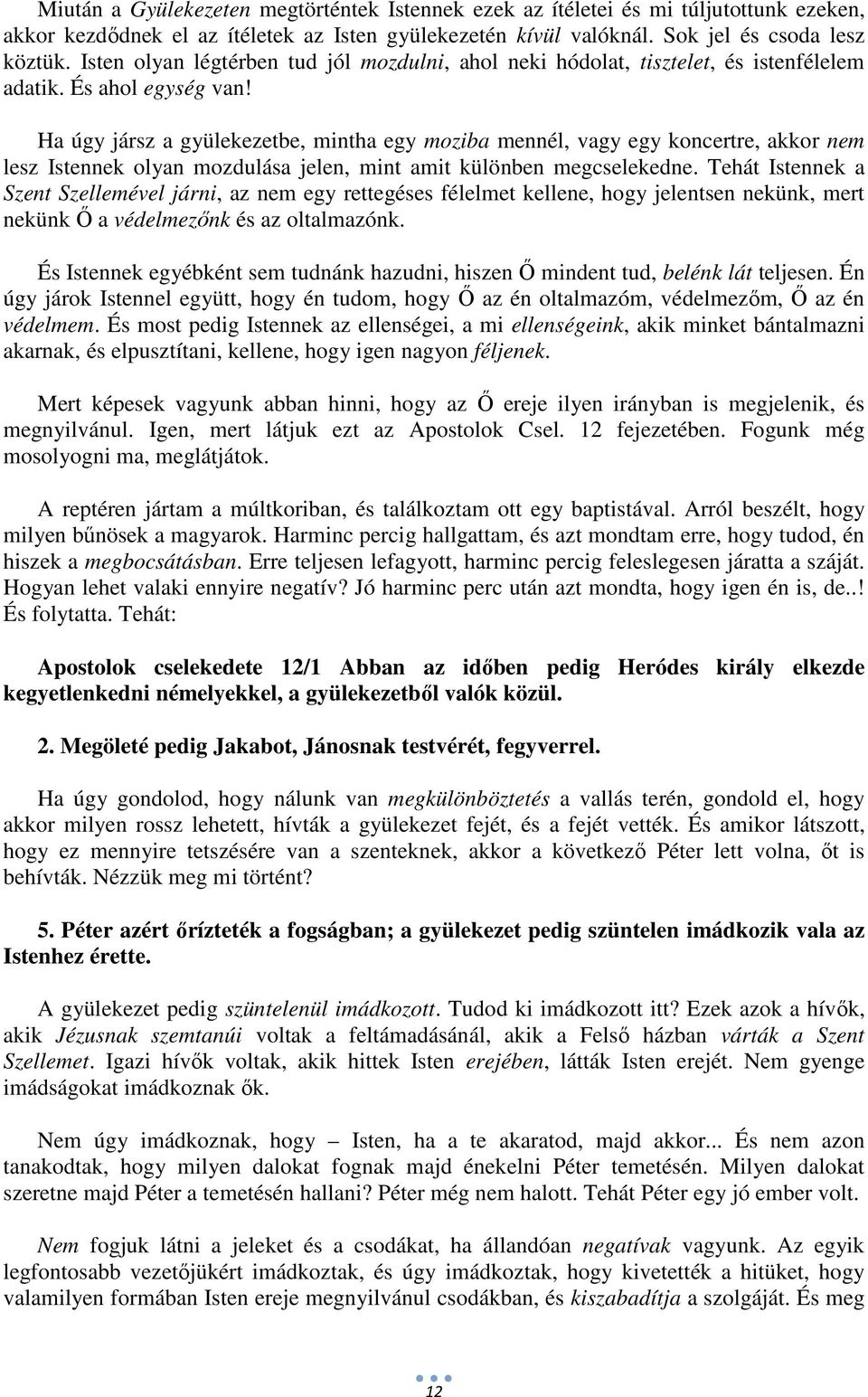 Miután a Gyülekezeten megtörténtek Istennek ezek az ítéletei és mi túljutottunk ezeken, akkor kezdődnek el az ítéletek az Isten gyülekezetén kívül valóknál. Sok jel és csoda lesz köztük. Isten olyan légtérben tud jól mozdulni, ahol neki hódolat, tisztelet, és istenfélelem adatik. És ahol egység van!

Ha úgy jársz a gyülekezetbe, mintha egy moziba mennél, vagy egy koncertre, akkor nem lesz Istennek olyan mozdulása jelen, mint amit különben megcselekedne. Tehát Istennek a Szent Szellemével járni, az nem egy rettegéses félelmet kellene, hogy jelentsen nekünk, mert nekünk Ő a védelmezőnk és az oltalmazónk.

És Istennek egyébként sem tudnánk hazudni, hiszen Ő mindent tud, belénk lát teljesen. Én úgy járok Istennel együtt, hogy én tudom, hogy Ő az én oltalmazóm, védelmezőm, Ő az én védelmem. És most pedig Istennek az ellenségei, a mi ellenségeink, akik minket bántalmazni akarnak, és elpusztítani, kellene, hogy igen nagyon féljenek.

Mert képesek vagyunk abban hinni, hogy az Ő ereje ilyen irányban is megjelenik, és megnyilvánul. Igen, mert látjuk ezt az Apostolok Csel. 12 fejezetében. Fogunk még mosolyogni ma, meglátjátok.

A reptéren jártam a múltkoriban, és találkoztam ott egy baptistával. Arról beszélt, hogy milyen bűnösek a magyarok. Harminc percig hallgattam, és azt mondtam erre, hogy tudod, én hiszek a megbocsátásban. Erre teljesen lefagyott, harminc percig feleslegesen járatta a száját. Hogyan lehet valaki ennyire negatív? Jó harminc perc után azt mondta, hogy igen én is, de..! És folytatta. Tehát:

Apostolok cselekedete 12/1 Abban az időben pedig Heródes király elkezde kegyetlenkedni némelyekkel, a gyülekezetből valók közül.

2. Megöleté pedig Jakabot, Jánosnak testvérét, fegyverrel.

Ha úgy gondolod, hogy nálunk van megkülönböztetés a vallás terén, gondold el, hogy akkor milyen rossz lehetett, hívták a gyülekezet fejét, és a fejét vették. És amikor látszott, hogy ez mennyire tetszésére van a szenteknek, akkor a következő Péter lett volna, őt is behívták. Nézzük meg mi történt?

5. Péter azért őrízteték a fogságban; a gyülekezet pedig szüntelen imádkozik vala az Istenhez érette.

A gyülekezet pedig szüntelenül imádkozott. Tudod ki imádkozott itt? Ezek azok a hívők, akik Jézusnak szemtanúi voltak a feltámadásánál, akik a Felső házban várták a Szent Szellemet. Igazi hívők voltak, akik hittek Isten erejében, látták Isten erejét. Nem gyenge imádságokat imádkoznak ők.

Nem úgy imádkoznak, hogy – Isten, ha a te akaratod, majd akkor... És nem azon tanakodtak, hogy milyen dalokat fognak majd énekelni Péter temetésén. Milyen dalokat szeretne majd Péter a temetésén hallani? Péter még nem halott. Tehát Péter egy jó ember volt.

Nem fogjuk látni a jeleket és a csodákat, ha állandóan negatívak vagyunk. Az egyik legfontosabb vezetőjükért imádkoztak, és úgy imádkoztak, hogy kivetették a hitüket, hogy valamilyen formában Isten ereje megnyilvánul csodákban, és kiszabadítja a szolgáját. És meg

12